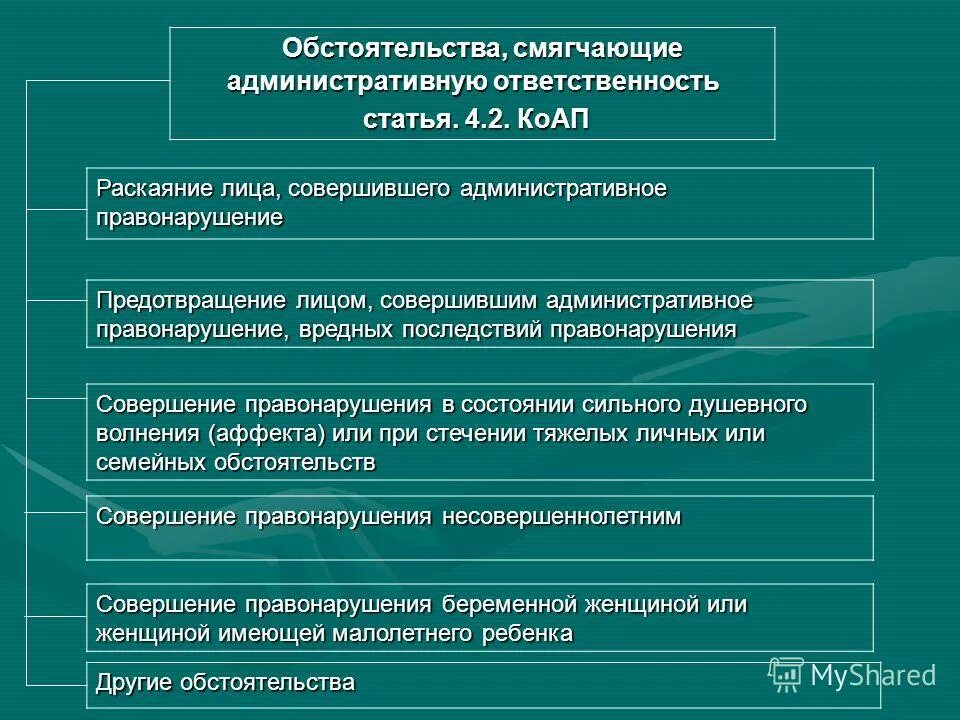 Обстоятельства, смягчающие административную ответственность статья. 4.2. КоАП

Раскаяние лица, совершившего административное правонарушение

Предотвращение лицом, совершившим административное правонарушение, вредных последствий правонарушения

Совершение правонарушения в состоянии сильного душевного волнения (аффекта) или при стечении тяжелых личных или семейных обстоятельств

Совершение правонарушения несовершеннолетним

Совершение правонарушения беременной женщиной или женщиной имеющей малолетнего ребенка

Другие обстоятельства

MyShared